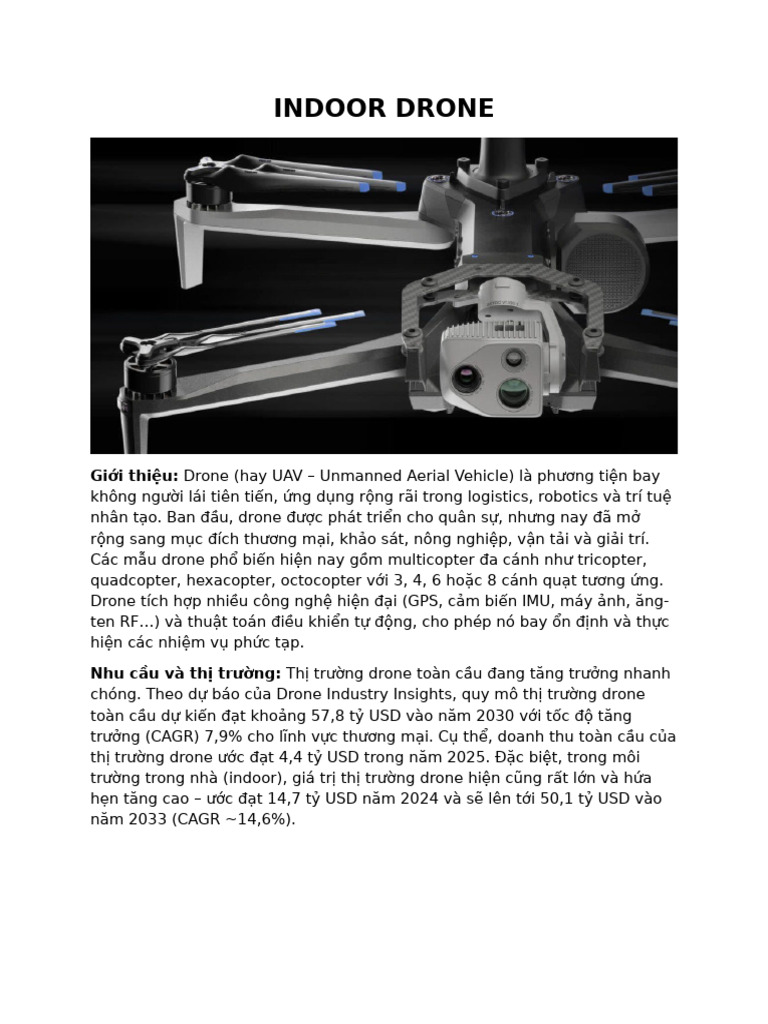 INDOOR DRONE

Giới thiệu: Drone (hay UAV – Unmanned Aerial Vehicle) là phương tiện bay không người lái tiên tiến, ứng dụng rộng rãi trong logistics, robotics và trí tuệ nhân tạo. Ban đầu, drone được phát triển cho quân sự, nhưng nay đã mở rộng sang mục đích thương mại, khảo sát, nông nghiệp, vận tải và giải trí. Các mẫu drone phổ biến hiện nay gồm multicopter đa cánh như tricopter, quadcopter, hexacopter, octocopter với 3, 4, 6 hoặc 8 cánh quạt tương ứng. Drone tích hợp nhiều công nghệ hiện đại (GPS, cảm biến IMU, máy ảnh, ăng-ten RF...) và thuật toán điều khiển tự động, cho phép nó bay ổn định và thực hiện các nhiệm vụ phức tạp.

Nhu cầu và thị trường: Thị trường drone toàn cầu đang tăng trưởng nhanh chóng. Theo dự báo của Drone Industry Insights, quy mô thị trường drone toàn cầu dự kiến đạt khoảng 57,8 tỷ USD vào năm 2030 với tốc độ tăng trưởng (CAGR) 7,9% cho lĩnh vực thương mại. Cụ thể, doanh thu toàn cầu của thị trường drone ước đạt 4,4 tỷ USD trong năm 2025. Đặc biệt, trong môi trường trong nhà (indoor), giá trị thị trường drone hiện cũng rất lớn và hứa hẹn tăng cao – ước đạt 14,7 tỷ USD năm 2024 và sẽ lên tới 50,1 tỷ USD vào năm 2033 (CAGR ~14,6%).